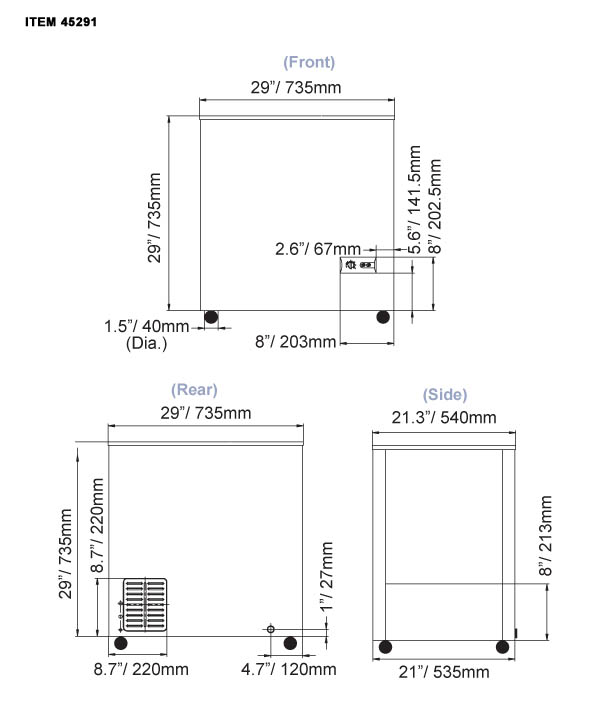 ITEM 45291

(Front)

29"/ 735mm

29"/ 735mm

2.6"/ 67mm

5.6"/ 141.5mm

8"/ 202.5mm

1.5"/ 40mm
(Dia.)

8"/ 203mm

(Rear)

29"/ 735mm

29"/ 735mm

8.7"/ 220mm

1"/ 27mm

8.7"/ 220mm

4.7"/ 120mm

(Side)

21.3"/ 540mm

8"/ 213mm

21"/ 535mm